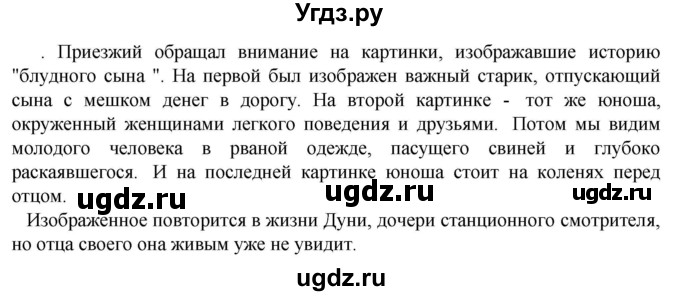 Угдз.ру

. Приезжий обращал внимание на картинки, изображавшие историю "блудного сына ". На первой был изображен важный старик, отпускающий сына с мешком денег в дорогу. На второй картинке - тот же юноша, окруженный женщинами легкого поведения и друзьями. Потом мы видим молодого человека в рваной одежде, пасущего свиней и глубоко раскаявшегося. И на последней картинке юноша стоит на коленях перед отцом. ugdz.ru ugdz.ru ugdz.ru

Изображенное повторится в жизни Дуни, дочери станционного смотрителя, но отца своего она живым уже не увидит.

ugdz.ru